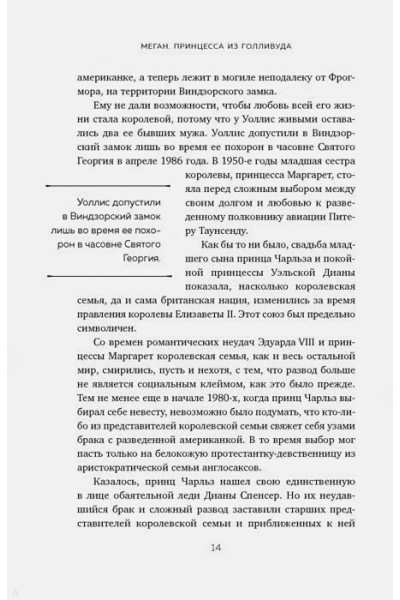 МЕГАН. ПРИНЦЕССА ИЗ ГОЛЛИВУДА

американке, а теперь лежит в могиле неподалеку от Фрогмора, на территории Виндзорского замка.

Ему не дали возможности, чтобы любовь всей его жизни стала королевой, потому что у Уоллис живыми оставались два ее бывших мужа. Уоллис допустили в Виндзорский замок лишь во время ее похорон в часовне Святого Георгия в апреле 1986 года. В 1950-е годы младшая сестра королевы, принцесса Маргарет, стояла перед сложным выбором между своим долгом и любовью к разведенному полковнику авиации Питеру Таунсенду.

Уоллис допустили в Виндзорский замок лишь во время ее похорон в часовне Святого Георгия.

Как бы то ни было, свадьба младшего сына принца Чарльза и покойной принцессы Уэльской Дианы показала, насколько королевская семья, да и сама британская нация, изменились за время правления королевы Елизаветы II. Этот союз был предельно символичен.

Со времен романтических неудач Эдуарда VIII и принцессы Маргарет королевская семья, как и весь остальной мир, смирились, пусть и нехотя, с тем, что развод больше не является социальным клеймом, как это было прежде. Тем не менее еще в начале 1980-х, когда принц Чарльз выбирал себе невесту, невозможно было подумать, что кто-либо из представителей королевской семьи свяжет себя узами брака с разведенной американкой. В то время выбор мог пасть только на белокожую протестантку-девственницу из аристократической семьи англосаксов.

Казалось, принц Чарльз нашел свою единственную в лице обаятельной леди Дианы Спенсер. Но их неудавшийся брак и сложный развод заставили старших представителей королевской семьи и приближенных к ней

14